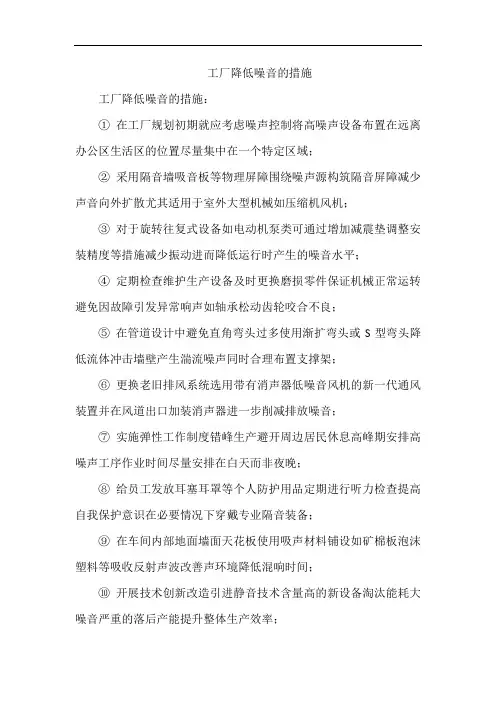 工厂降低噪音的措施

工厂降低噪音的措施：

① 在工厂规划初期就应考虑噪声控制将高噪声设备布置在远离办公区生活区的位置尽量集中在一个特定区域；

② 采用隔音墙吸音板等物理屏障围绕噪声源构筑隔音屏障减少声音向外扩散尤其适用于室外大型机械如压缩机风机；

③ 对于旋转往复式设备如电动机泵类可通过增加减震垫调整安装精度等措施减少振动进而降低运行时产生的噪音水平；

④ 定期检查维护生产设备及时更换磨损零件保证机械正常运转避免因故障引发异常响声如轴承松动齿轮咬合不良；

⑤ 在管道设计中避免直角弯头过多使用渐扩弯头或 S 型弯头降低流体冲击墙壁产生湍流噪声同时合理布置支撑架；

⑥ 更换老旧排风系统选用带有消声器低噪音风机的新一代通风装置并在风道出口加装消声器进一步削减排放噪音；

⑦ 实施弹性工作制度错峰生产避开周边居民休息高峰期安排高噪声工序作业时间尽量安排在白天而非夜晚；

⑧ 给员工发放耳塞耳罩等个人防护用品定期进行听力检查提高自我保护意识在必要情况下穿戴专业隔音装备；

⑨ 在车间内部地面墙面天花板使用吸声材料铺设如矿棉板泡沫塑料等吸收反射声波改善声环境降低混响时间；

⑩ 开展技术创新改造引进静音技术含量高的新设备淘汰能耗大噪音严重的落后产能提升整体生产效率；